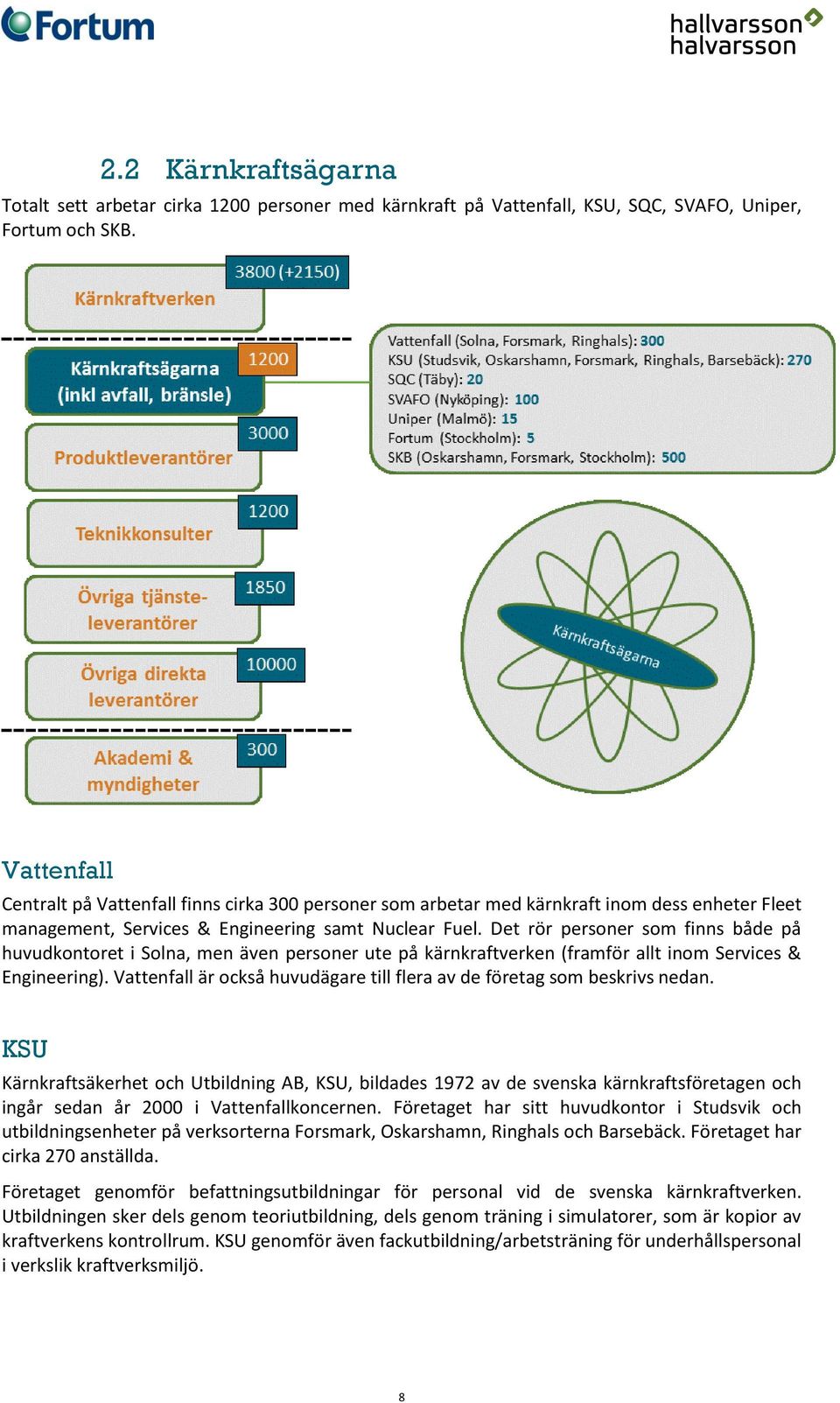 Fortum

hallvarsson halvarsson

2.2 Kärnkraftsägarna

Totalt sett arbetar cirka 1200 personer med kärnkraft på Vattenfall, KSU, SQC, SVAFO, Uniper, Fortum och SKB.

Kärnkraftverken 3800 (+2150)

Kärnkraftsägarna (inkl avfall, bränsle) 1200

Produktleverantörer 3000

Teknikkonsulter 1200

Övriga tjänsteleverantörer 1850

Övriga direkta leverantörer 10000

Akademi & myndigheter 300

Vattenfall (Solna, Forsmark, Ringhals): 300
KSU (Studsvik, Oskarshamn, Forsmark, Ringhals, Barsebäck): 270
SQC (Täby): 20
SVAFO (Nyköping): 100
Uniper (Malmö): 15
Fortum (Stockholm): 5
SKB (Oskarshamn, Forsmark, Stockholm): 500

Kärnkraftsägarna

Vattenfall

Centralt på Vattenfall finns cirka 300 personer som arbetar med kärnkraft inom dess enheter Fleet management, Services & Engineering samt Nuclear Fuel. Det rör personer som finns både på huvudkontoret i Solna, men även personer ute på kärnkraftverken (framför allt inom Services & Engineering). Vattenfall är också huvudägare till flera av de företag som beskrivs nedan.

KSU

Kärnkraftsäkerhet och Utbildning AB, KSU, bildades 1972 av de svenska kärnkraftsföretagen och ingår sedan år 2000 i Vattenfallkoncernen. Företaget har sitt huvudkontor i Studsvik och utbildningsenheter på verksorterna Forsmark, Oskarshamn, Ringhals och Barsebäck. Företaget har cirka 270 anställda.

Företaget genomför befattningsutbildningar för personal vid de svenska kärnkraftverken. Utbildningen sker dels genom teoriutbildning, dels genom träning i simulatorer, som är kopior av kraftverkens kontrollrum. KSU genomför även fackutbildning/arbetsträning för underhållspersonal i verkslik kraftverksmiljö.

8